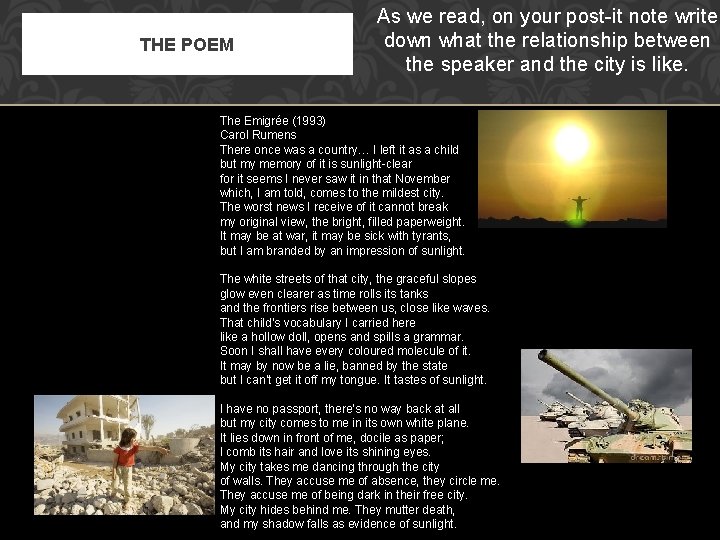 THE POEM

As we read, on your post-it note write down what the relationship between the speaker and the city is like.

The Emigrée (1993)
Carol Rumens
There once was a country… I left it as a child
but my memory of it is sunlight-clear
for it seems I never saw it in that November
which, I am told, comes to the mildest city.
The worst news I receive of it cannot break
my original view, the bright, filled paperweight.
It may be at war, it may be sick with tyrants,
but I am branded by an impression of sunlight.

The white streets of that city, the graceful slopes
glow even clearer as time rolls its tanks
and the frontiers rise between us, close like waves.
That child's vocabulary I carried here
like a hollow doll, opens and spills a grammar.
Soon I shall have every coloured molecule of it.
It may by now be a lie, banned by the state
but I can't get it off my tongue. It tastes of sunlight.

I have no passport, there's no way back at all
but my city comes to me in its own white plane.
It lies down in front of me, docile as paper;
I comb its hair and love its shining eyes.
My city takes me dancing through the city
of walls. They accuse me of absence, they circle me.
They accuse me of being dark in their free city.
My city hides behind me. They mutter death,
and my shadow falls as evidence of sunlight.

dreamstime